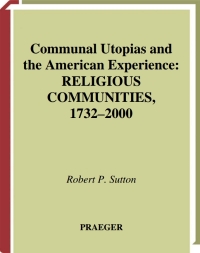 Communal Utopias and the American Experience: RELIGIOUS COMMUNITIES, 1732–2000

Robert P. Sutton

PRAEGER